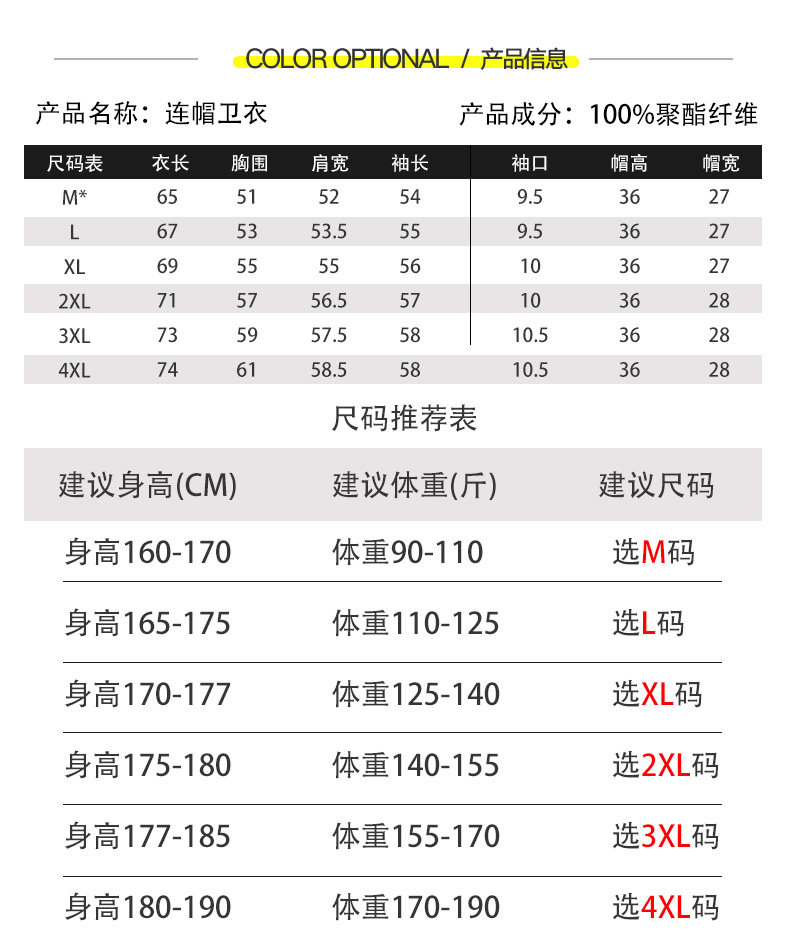 COLOR OPTIONAL / 产品信息

产品名称：连帽卫衣 产品成分：100%聚酯纤维

| 尺码表 | 衣长 | 胸围 | 肩宽 | 袖长 | 袖口 | 帽高 | 帽宽 |
|---|---|---|---|---|---|---|---|
| M* | 65 | 51 | 52 | 54 | 9.5 | 36 | 27 |
| L | 67 | 53 | 53.5 | 55 | 9.5 | 36 | 27 |
| XL | 69 | 55 | 55 | 56 | 10 | 36 | 27 |
| 2XL | 71 | 57 | 56.5 | 57 | 10 | 36 | 28 |
| 3XL | 73 | 59 | 57.5 | 58 | 10.5 | 36 | 28 |
| 4XL | 74 | 61 | 58.5 | 58 | 10.5 | 36 | 28 |

尺码推荐表

| 建议身高(CM) | 建议体重(斤) | 建议尺码 |
|---|---|---|
| 身高160-170 | 体重90-110 | 选M码 |
| 身高165-175 | 体重110-125 | 选L码 |
| 身高170-177 | 体重125-140 | 选XL码 |
| 身高175-180 | 体重140-155 | 选2XL码 |
| 身高177-185 | 体重155-170 | 选3XL码 |
| 身高180-190 | 体重170-190 | 选4XL码 |